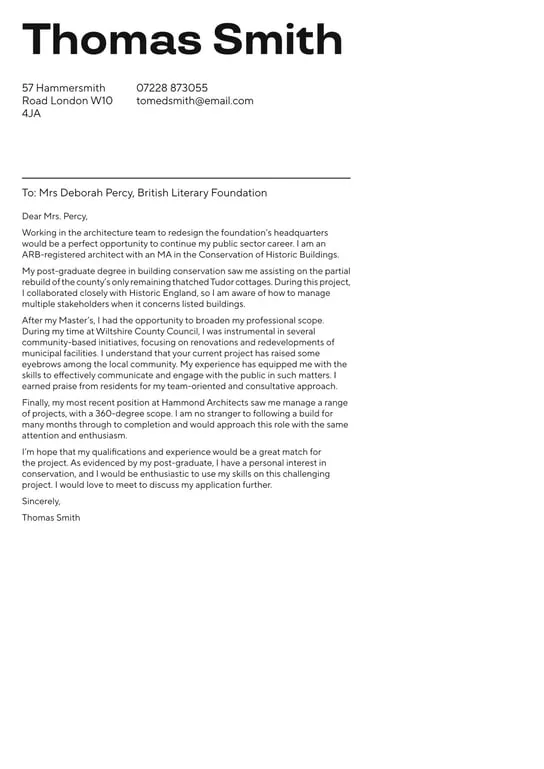 Thomas Smith

57 Hammersmith Road London W10 4JA

07228 873055
tomedsmith@email.com

To: Mrs Deborah Percy, British Literary Foundation

Dear Mrs. Percy,

Working in the architecture team to redesign the foundation's headquarters would be a perfect opportunity to continue my public sector career. I am an ARB-registered architect with an MA in the Conservation of Historic Buildings.

My post-graduate degree in building conservation saw me assisting on the partial rebuild of the county's only remaining thatched Tudor cottages. During this project, I collaborated closely with Historic England, so I am aware of how to manage multiple stakeholders when it concerns listed buildings.

After my Master's, I had the opportunity to broaden my professional scope. During my time at Wiltshire County Council, I was instrumental in several community-based initiatives, focusing on renovations and redevelopments of municipal facilities. I understand that your current project has raised some eyebrows among the local community. My experience has equipped me with the skills to effectively communicate and engage with the public in such matters. I earned praise from residents for my team-oriented and consultative approach.

Finally, my most recent position at Hammond Architects saw me manage a range of projects, with a 360-degree scope. I am no stranger to following a build for many months through to completion and would approach this role with the same attention and enthusiasm.

I'm hope that my qualifications and experience would be a great match for the project. As evidenced by my post-graduate, I have a personal interest in conservation, and I would be enthusiastic to use my skills on this challenging project. I would love to meet to discuss my application further.

Sincerely,

Thomas Smith